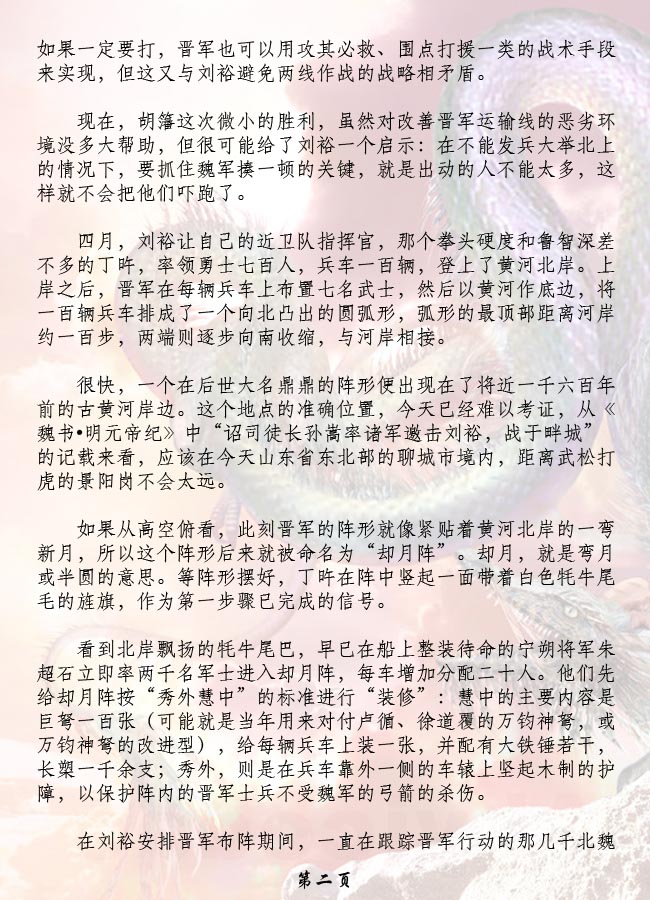 如果一定要打，晋军也可以用攻其必救、围点打援一类的战术手段来实现，但这又与刘裕避免两线作战的战略相矛盾。

现在，胡籓这次微小的胜利，虽然对改善晋军运输线的恶劣环境没多大帮助，但很可能给了刘裕一个启示：在不能发兵大举北上的情况下，要抓住魏军揍一顿的关键，就是出动的人不能太多，这样就不会把他们吓跑了。

四月，刘裕让自己的近卫队指挥官，那个拳头硬度和鲁智深差不多的丁旿，率领勇士七百人，兵车一百辆，登上了黄河北岸。上岸之后，晋军在每辆兵车上布置七名武士，然后以黄河作底边，将一百辆兵车排成了一个向北凸出的圆弧形，弧形的最顶部距离河岸约一百步，两端则逐步向南收缩，与河岸相接。

很快，一个在后世大名鼎鼎的阵形便出现在了将近一千六百年前的古黄河岸边。这个地点的准确位置，今天已经难以考证，从《魏书•明元帝纪》中“诏司徒长孙嵩率诸军邀击刘裕，战于畔城”的记载来看，应该在今天山东省东北部的聊城市境内，距离武松打虎的景阳岗不会太远。

如果从高空俯看，此刻晋军的阵形就像紧贴着黄河北岸的一弯新月，所以这个阵形后来就被命名为“却月阵”。却月，就是弯月或半圆的意思。等阵形摆好，丁旿在阵中竖起一面带着白色牦牛尾毛的旌旗，作为第一步骤已完成的信号。

看到北岸飘扬的牦牛尾巴，早已在船上整装待命的宁朔将军朱超石立即率两千名军士进入却月阵，每车增加分配二十人。他们先给却月阵按“秀外慧中”的标准进行“装修”：慧中的主要内容是巨弩一百张（可能就是当年用来对付卢循、徐道覆的万钧神弩，或万钧神弩的改进型），给每辆兵车上装一张，并配有大铁锤若干，长槊一千余支；秀外，则是在兵车靠外一侧的车辕上竖起木制的护障，以保护阵内的晋军士兵不受魏军的弓箭的杀伤。

在刘裕安排晋军布阵期间，一直在跟踪晋军行动的那几千北魏

第二页